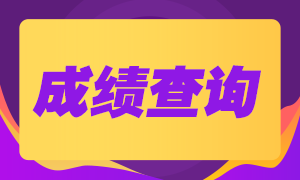 成绩查询